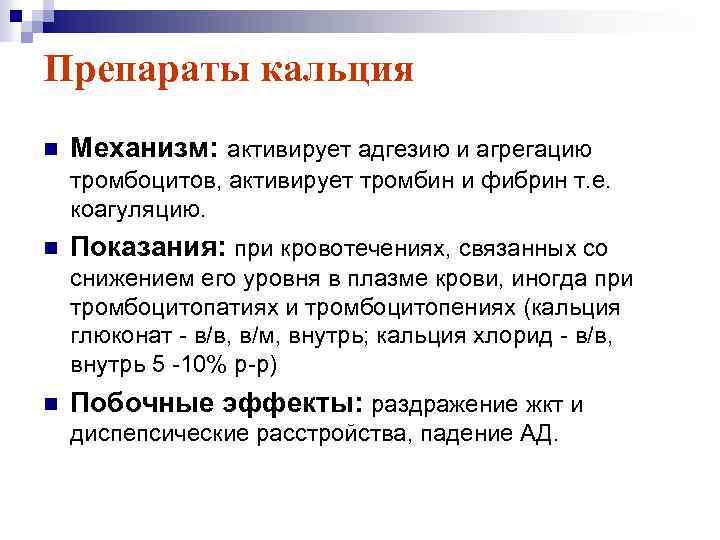 Препараты кальция

Механизм: активирует адгезию и агрегацию тромбоцитов, активирует тромбин и фибрин т.е. коагуляцию.

Показания: при кровотечениях, связанных со снижением его уровня в плазме крови, иногда при тромбоцитопатиях и тромбоцитопениях (кальция глюконат - в/в, в/м, внутрь; кальция хлорид - в/в, внутрь 5 -10% р-р)

Побочные эффекты: раздражение жкт и диспепсические расстройства, падение АД.